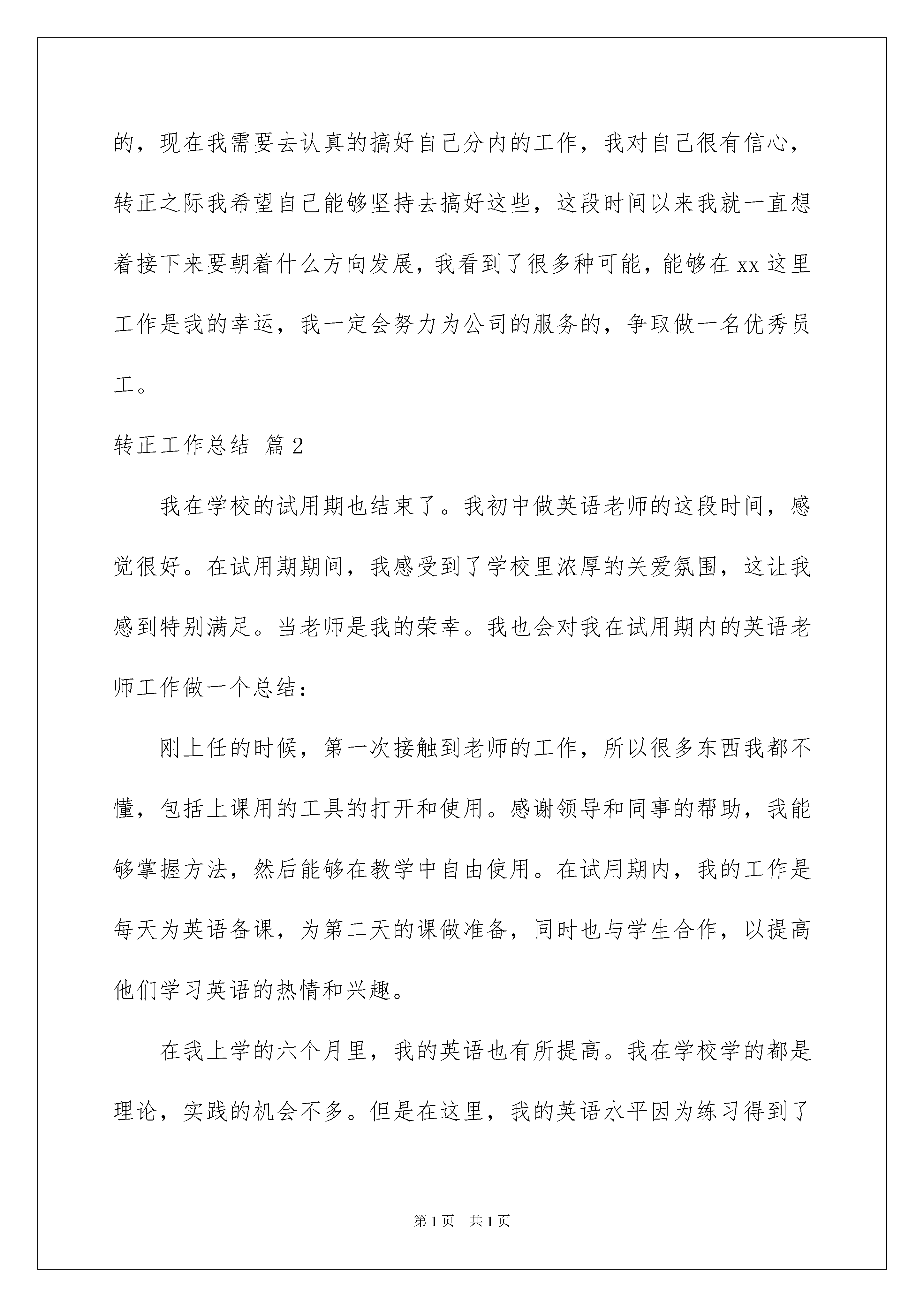 的，现在我需要去认真的搞好自己分内的工作，我对自己很有信心，转正之际我希望自己能够坚持去搞好这些，这段时间以来我就一直想着接下来要朝着什么方向发展，我看到了很多种可能，能够在 xx 这里工作是我的幸运，我一定会努力为公司的服务的，争取做一名优秀员工。

转正工作总结 篇 2

我在学校的试用期也结束了。我初中做英语老师的这段时间，感觉很好。在试用期期间，我感受到了学校里浓厚的关爱氛围，这让我感到特别满足。当老师是我的荣幸。我也会对我在试用期内的英语老师工作做一个总结：

刚上任的时候，第一次接触到老师的工作，所以很多东西我都不懂，包括上课用的工具的打开和使用。感谢领导和同事的帮助，我能够掌握方法，然后能够在教学中自由使用。在试用期内，我的工作是每天为英语备课，为第二天的课做准备，同时也与学生合作，以提高他们学习英语的热情和兴趣。

在我上学的六个月里，我的英语也有所提高。我在学校学的都是理论，实践的机会不多。但是在这里，我的英语水平因为练习得到了

第 1 页 共 1 页